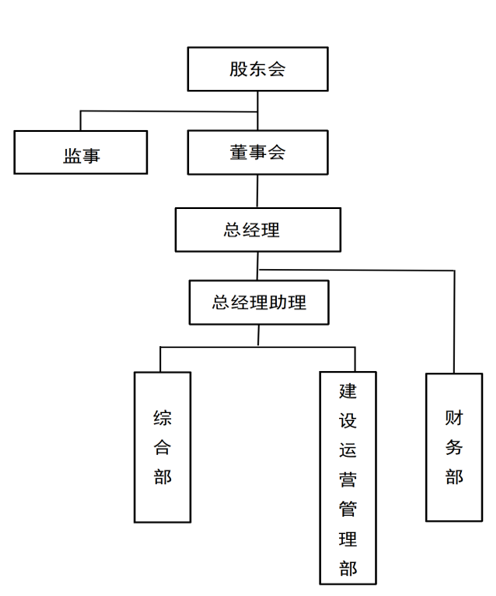 股东会

监事

董事会

总经理

总经理助理

综合部

建设运营管理部

财务部